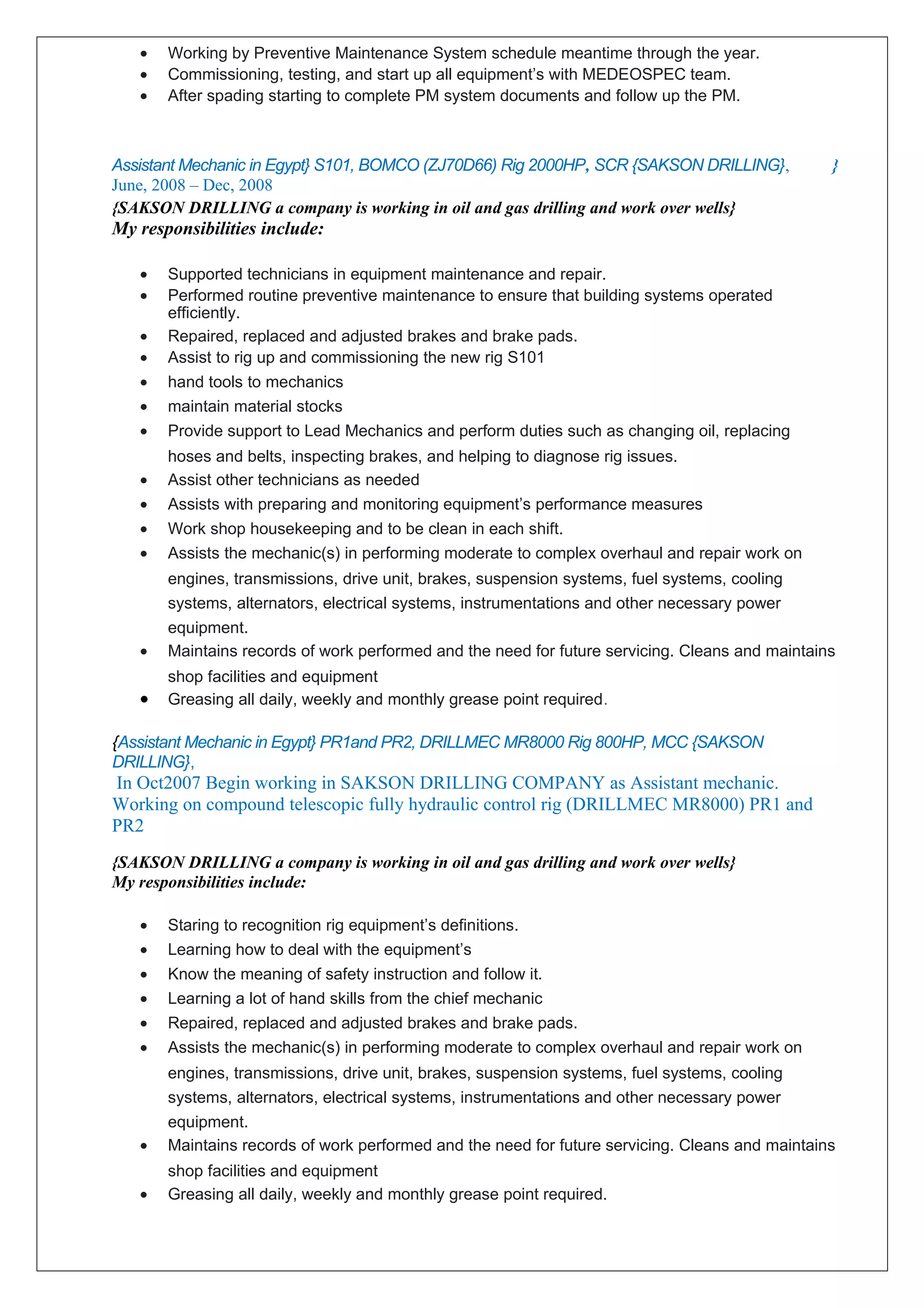 • Working by Preventive Maintenance System schedule meantime through the year.
• Commissioning, testing, and start up all equipment's with MEDEOSPEC team.
• After spading starting to complete PM system documents and follow up the PM.

Assistant Mechanic in Egypt} S101, BOMCO (ZJ70D66) Rig 2000HP, SCR {SAKSON DRILLING}, }
June, 2008 – Dec, 2008
{SAKSON DRILLING a company is working in oil and gas drilling and work over wells}
My responsibilities include:

• Supported technicians in equipment maintenance and repair.
• Performed routine preventive maintenance to ensure that building systems operated efficiently.
• Repaired, replaced and adjusted brakes and brake pads.
• Assist to rig up and commissioning the new rig S101
• hand tools to mechanics
• maintain material stocks
• Provide support to Lead Mechanics and perform duties such as changing oil, replacing hoses and belts, inspecting brakes, and helping to diagnose rig issues.
• Assist other technicians as needed
• Assists with preparing and monitoring equipment's performance measures
• Work shop housekeeping and to be clean in each shift.
• Assists the mechanic(s) in performing moderate to complex overhaul and repair work on engines, transmissions, drive unit, brakes, suspension systems, fuel systems, cooling systems, alternators, electrical systems, instrumentations and other necessary power equipment.
• Maintains records of work performed and the need for future servicing. Cleans and maintains shop facilities and equipment
• Greasing all daily, weekly and monthly grease point required.

{Assistant Mechanic in Egypt} PR1and PR2, DRILLMEC MR8000 Rig 800HP, MCC {SAKSON DRILLING},
In Oct2007 Begin working in SAKSON DRILLING COMPANY as Assistant mechanic. Working on compound telescopic fully hydraulic control rig (DRILLMEC MR8000) PR1 and PR2

{SAKSON DRILLING a company is working in oil and gas drilling and work over wells}
My responsibilities include:

• Staring to recognition rig equipment's definitions.
• Learning how to deal with the equipment's
• Know the meaning of safety instruction and follow it.
• Learning a lot of hand skills from the chief mechanic
• Repaired, replaced and adjusted brakes and brake pads.
• Assists the mechanic(s) in performing moderate to complex overhaul and repair work on engines, transmissions, drive unit, brakes, suspension systems, fuel systems, cooling systems, alternators, electrical systems, instrumentations and other necessary power equipment.
• Maintains records of work performed and the need for future servicing. Cleans and maintains shop facilities and equipment
• Greasing all daily, weekly and monthly grease point required.